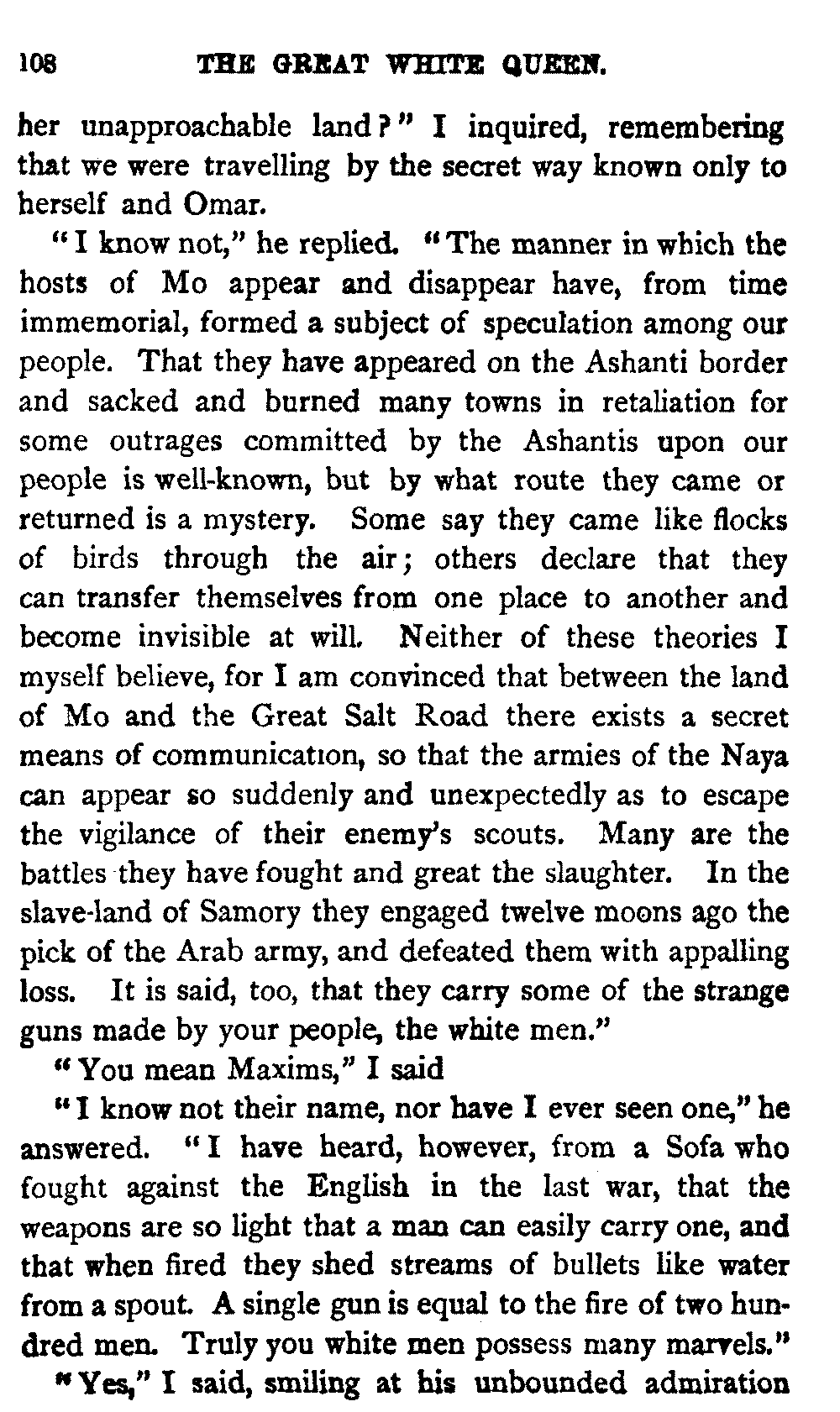 108 THE GREAT WHITE QUEEN.

her unapproachable land?" I inquired, remembering that we were travelling by the secret way known only to herself and Omar.

"I know not," he replied. "The manner in which the hosts of Mo appear and disappear have, from time immemorial, formed a subject of speculation among our people. That they have appeared on the Ashanti border and sacked and burned many towns in retaliation for some outrages committed by the Ashantis upon our people is well-known, but by what route they came or returned is a mystery. Some say they came like flocks of birds through the air; others declare that they can transfer themselves from one place to another and become invisible at will. Neither of these theories I myself believe, for I am convinced that between the land of Mo and the Great Salt Road there exists a secret means of communication, so that the armies of the Naya can appear so suddenly and unexpectedly as to escape the vigilance of their enemy's scouts. Many are the battles they have fought and great the slaughter. In the slave-land of Samory they engaged twelve moons ago the pick of the Arab army, and defeated them with appalling loss. It is said, too, that they carry some of the strange guns made by your people, the white men."

"You mean Maxims," I said

"I know not their name, nor have I ever seen one," he answered. "I have heard, however, from a Sofa who fought against the English in the last war, that the weapons are so light that a man can easily carry one, and that when fired they shed streams of bullets like water from a spout. A single gun is equal to the fire of two hundred men. Truly you white men possess many marvels."

"Yes," I said, smiling at his unbounded admiration